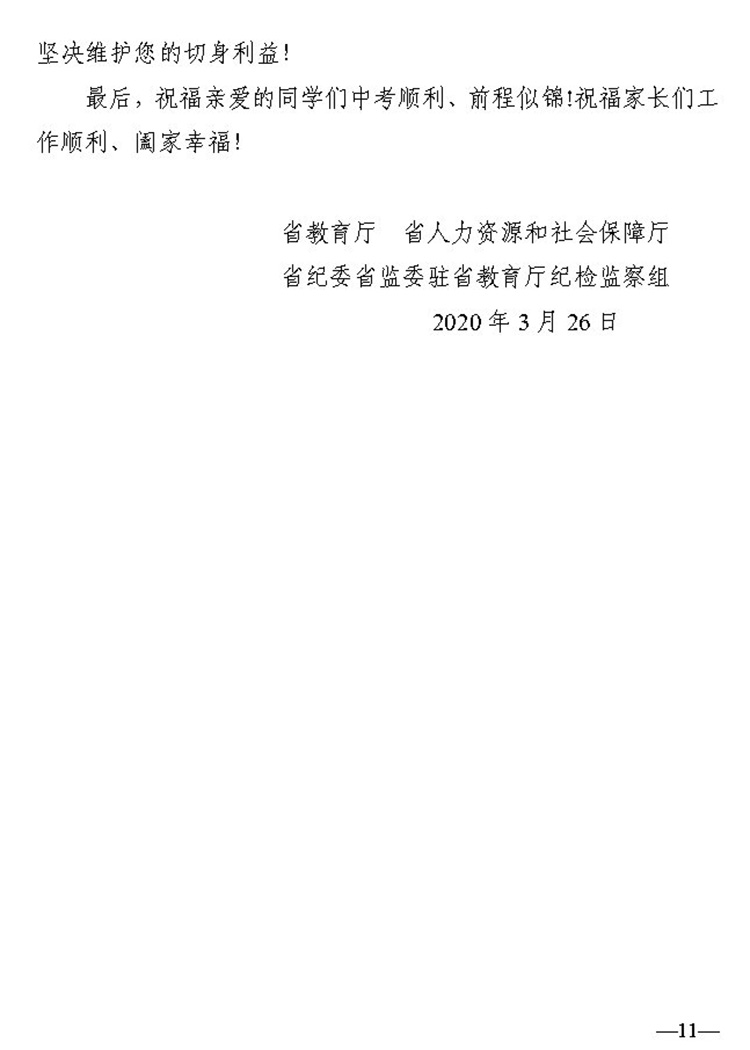 坚决维护您的切身利益！

最后，祝福亲爱的同学们中考顺利、前程似锦!祝福家长们工作顺利、阖家幸福！

省教育厅　省人力资源和社会保障厅
省纪委省监委驻省教育厅纪检监察组
2020 年 3 月 26 日

—11—